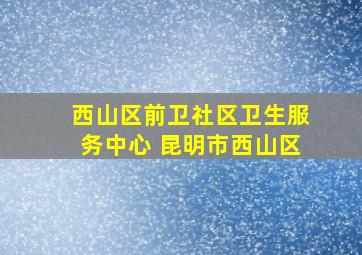 西山区前卫社区卫生服务中心 昆明市西山区